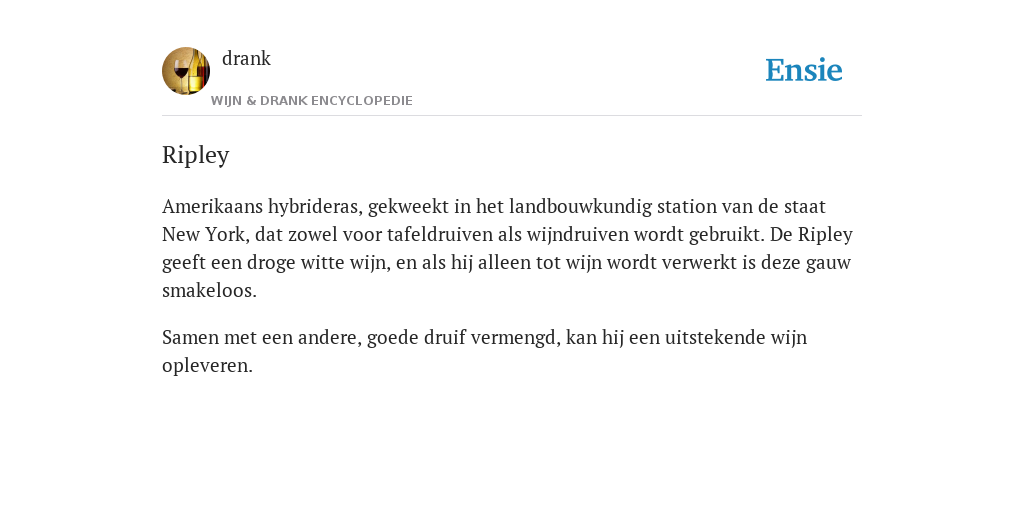 drank

WIJN & DRANK ENCYCLOPEDIE

Ensie

Ripley

Amerikaans hybrideras, gekweekt in het landbouwkundig station van de staat New York, dat zowel voor tafeldruiven als wijndruiven wordt gebruikt. De Ripley geeft een droge witte wijn, en als hij alleen tot wijn wordt verwerkt is deze gauw smakeloos.

Samen met een andere, goede druif vermengd, kan hij een uitstekende wijn opleveren.